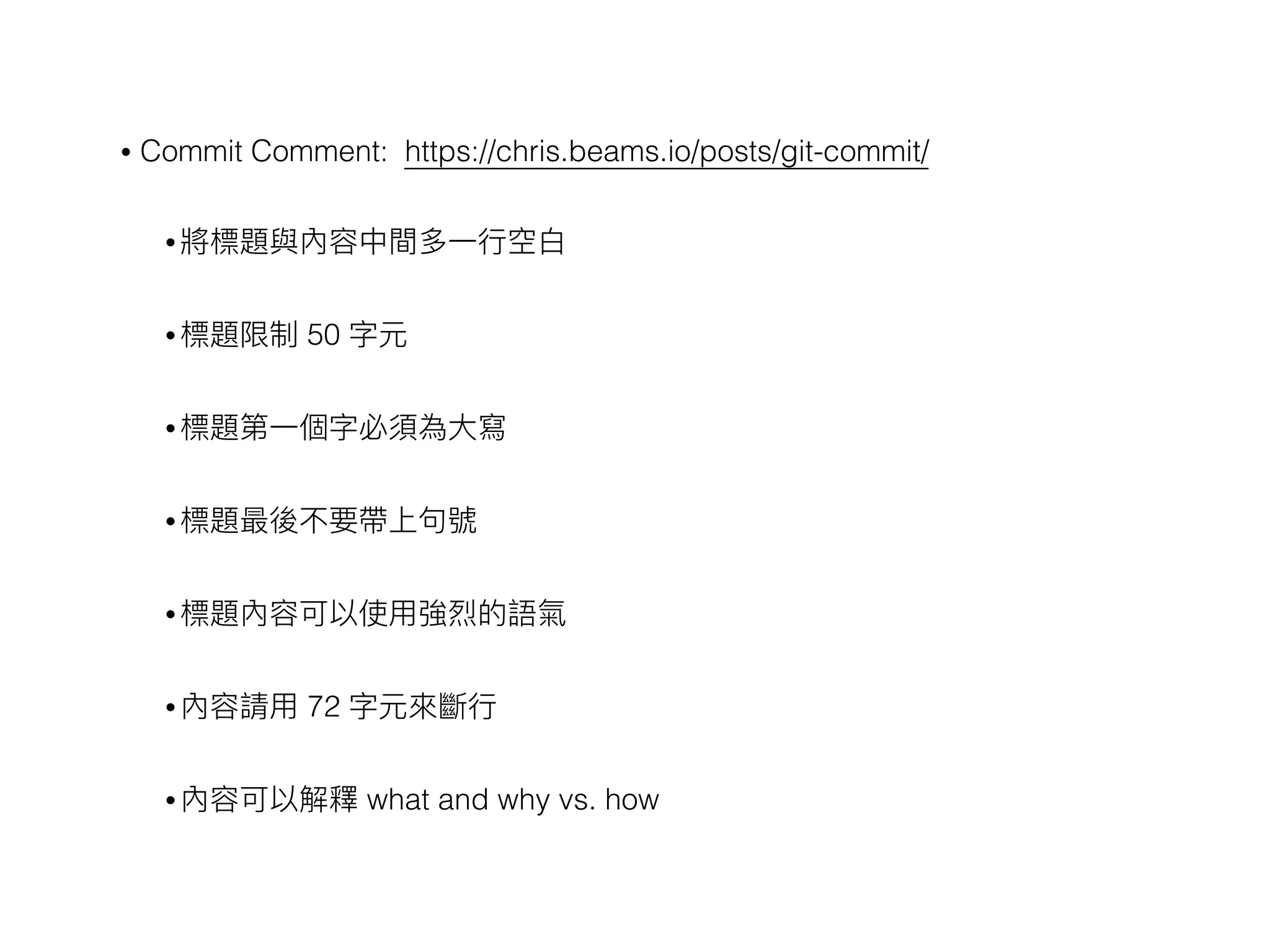 • Commit Comment: https://chris.beams.io/posts/git-commit/

• 將標題與內容中間多一行空白

• 標題限制 50 字元

• 標題第一個字必須為大寫

• 標題最後不要帶上句號

• 標題內容可以使用強烈的語氣

• 內容請用 72 字元來斷行

• 內容可以解釋 what and why vs. how